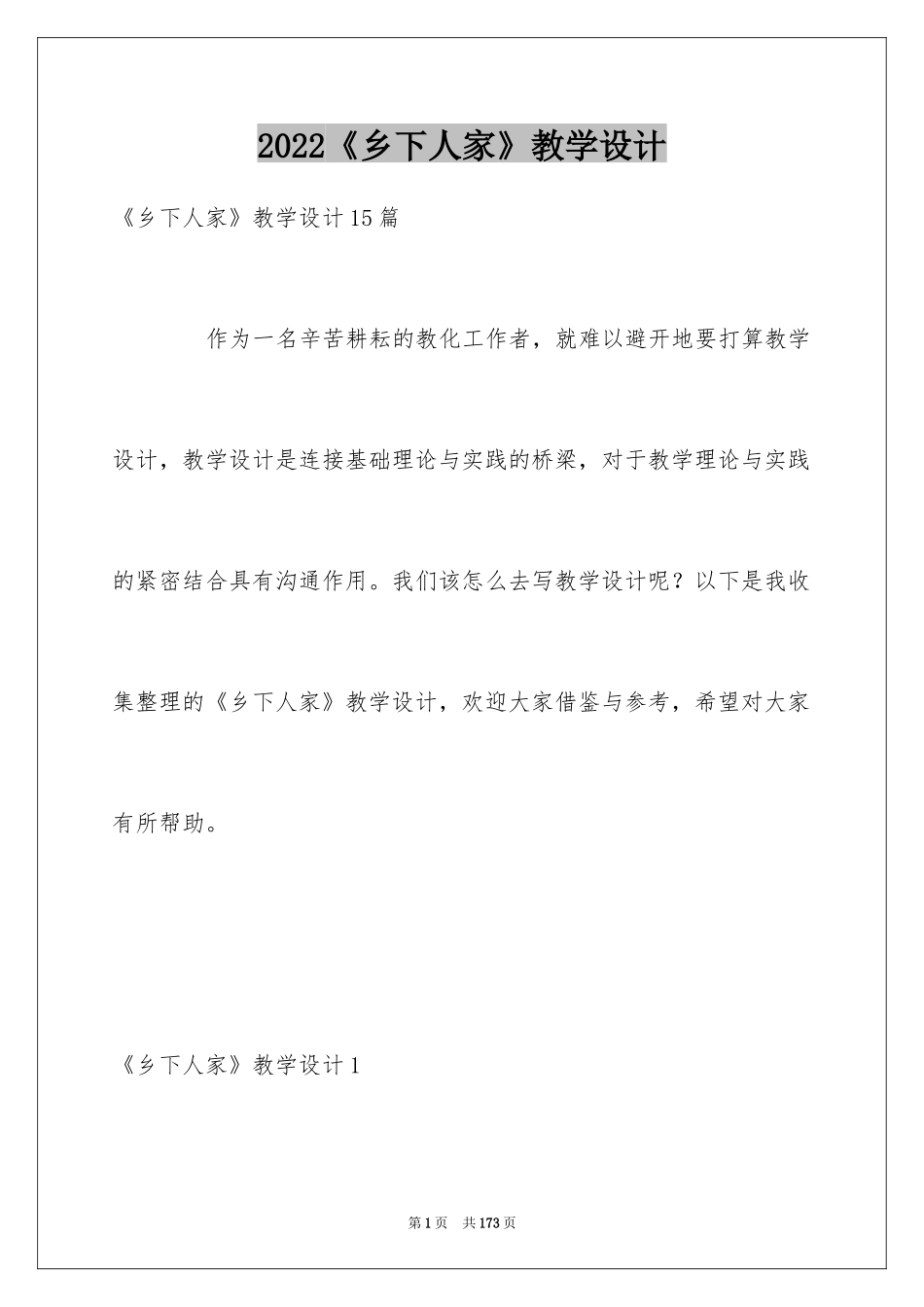 2022《乡下人家》教学设计

《乡下人家》教学设计15篇

作为一名辛苦耕耘的教化工作者，就难以避开地要打算教学设计，教学设计是连接基础理论与实践的桥梁，对于教学理论与实践的紧密结合具有沟通作用。我们该怎么去写教学设计呢？以下是我收集整理的《乡下人家》教学设计，欢迎大家借鉴与参考，希望对大家有所帮助。

《乡下人家》教学设计1

第1页 共173页